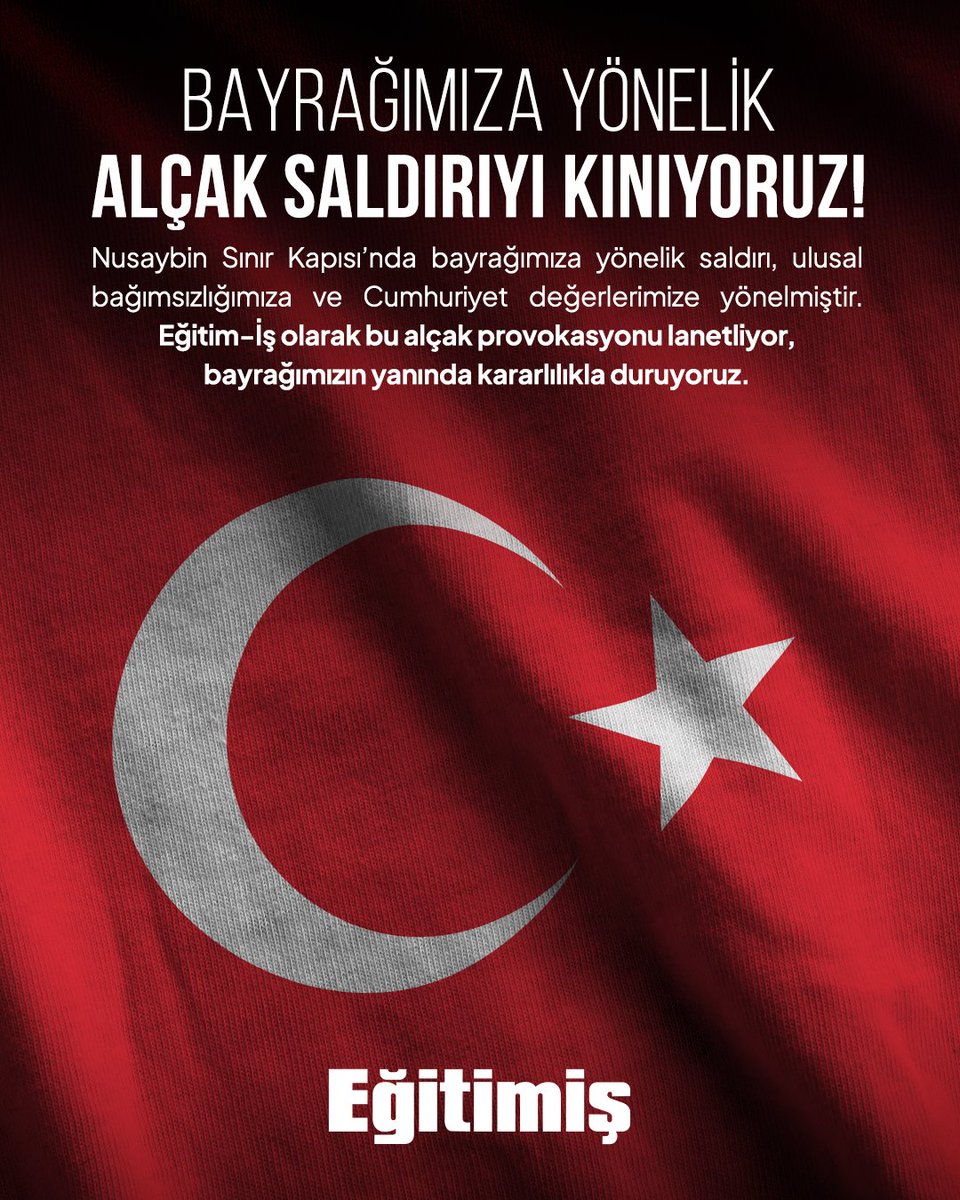 BAYRAĞIMIZA YÖNELİK
ALÇAK SALDIRIYI KINIYORUZ!

Nusaybin Sınır Kapısı'nda bayrağımıza yönelik saldırı, ulusal bağımsızlığımıza ve Cumhuriyet değerlerimize yönelmiştir. Eğitim-İş olarak bu alçak provokasyonu lanetliyor, bayrağımızın yanında kararlılıkla duruyoruz.

Eğitimiş